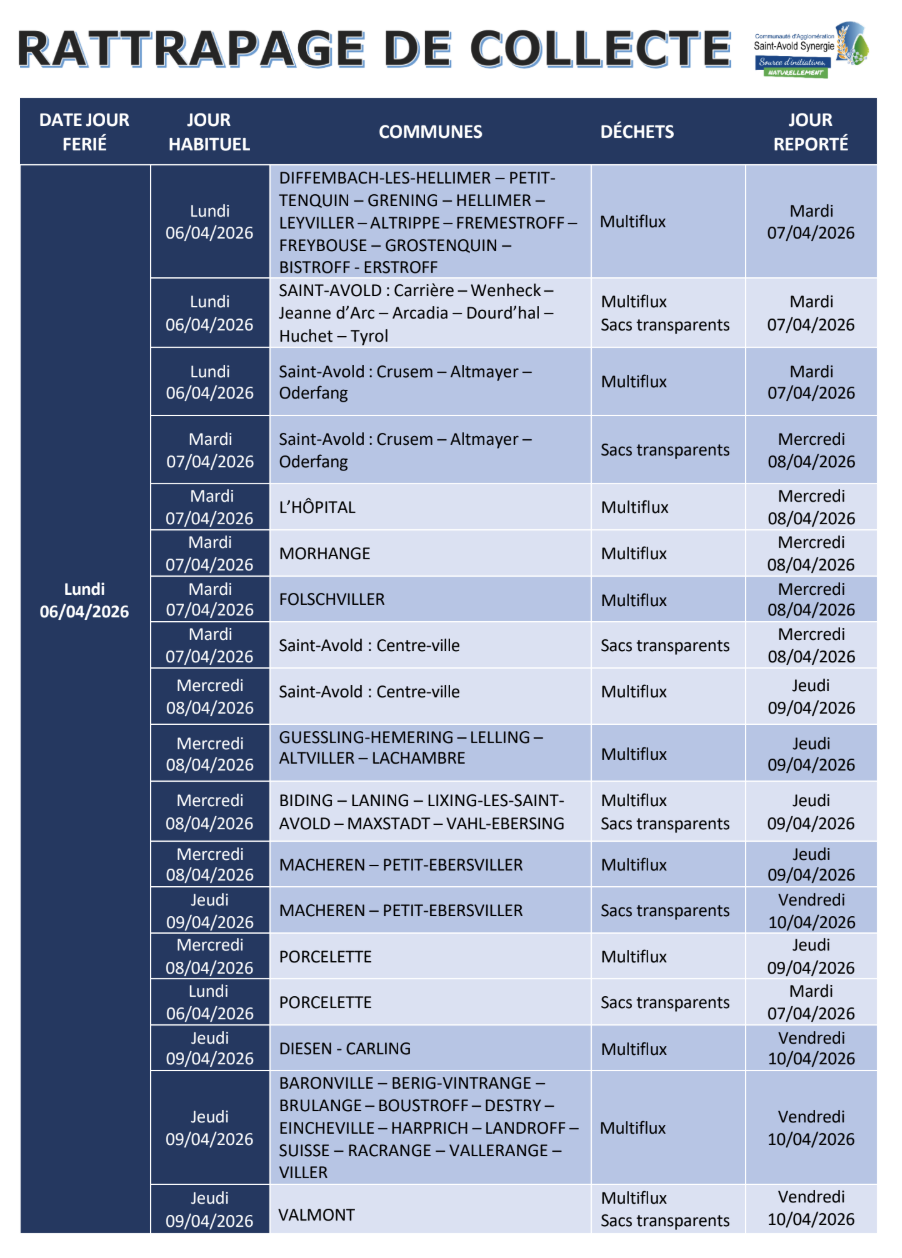 RATTRAPAGE DE COLLECTE

Communauté d'Agglomération Saint-Avold Synergie
Source d'initiatives NATURELLEMENT

| DATE JOUR FERIÉ | JOUR HABITUEL | COMMUNES | DÉCHETS | JOUR REPORTÉ |
|---|---|---|---|---|
| Lundi 06/04/2026 | Lundi 06/04/2026 | DIFFEMBACH-LES-HELLIMER – PETIT-TENQUIN – GRENING – HELLIMER – LEYVILLER – ALTRIPPE – FREMESTROFF – FREYBOUSE – GROSTENQUIN – BISTROFF - ERSTROFF | Multiflux | Mardi 07/04/2026 |
| | Lundi 06/04/2026 | SAINT-AVOLD : Carrière – Wenheck – Jeanne d'Arc – Arcadia – Dourd'hal – Huchet – Tyrol | Multiflux Sacs transparents | Mardi 07/04/2026 |
| | Lundi 06/04/2026 | Saint-Avold : Crusem – Altmayer – Oderfang | Multiflux | Mardi 07/04/2026 |
| | Mardi 07/04/2026 | Saint-Avold : Crusem – Altmayer – Oderfang | Sacs transparents | Mercredi 08/04/2026 |
| | Mardi 07/04/2026 | L'HÔPITAL | Multiflux | Mercredi 08/04/2026 |
| | Mardi 07/04/2026 | MORHANGE | Multiflux | Mercredi 08/04/2026 |
| | Mardi 07/04/2026 | FOLSCHVILLER | Multiflux | Mercredi 08/04/2026 |
| | Mardi 07/04/2026 | Saint-Avold : Centre-ville | Sacs transparents | Mercredi 08/04/2026 |
| | Mercredi 08/04/2026 | Saint-Avold : Centre-ville | Multiflux | Jeudi 09/04/2026 |
| | Mercredi 08/04/2026 | GUESSLING-HEMERING – LELLING – ALTVILLER – LACHAMBRE | Multiflux | Jeudi 09/04/2026 |
| | Mercredi 08/04/2026 | BIDING – LANING – LIXING-LES-SAINT-AVOLD – MAXSTADT – VAHL-EBERSING | Multiflux Sacs transparents | Jeudi 09/04/2026 |
| | Mercredi 08/04/2026 | MACHEREN – PETIT-EBERSVILLER | Multiflux | Jeudi 09/04/2026 |
| | Jeudi 09/04/2026 | MACHEREN – PETIT-EBERSVILLER | Sacs transparents | Vendredi 10/04/2026 |
| | Mercredi 08/04/2026 | PORCELETTE | Multiflux | Jeudi 09/04/2026 |
| | Lundi 06/04/2026 | PORCELETTE | Sacs transparents | Mardi 07/04/2026 |
| | Jeudi 09/04/2026 | DIESEN - CARLING | Multiflux | Vendredi 10/04/2026 |
| | Jeudi 09/04/2026 | BARONVILLE – BERIG-VINTRANGE – BRULANGE – BOUSTROFF – DESTRY – EINCHEVILLE – HARPRICH – LANDROFF – SUISSE – RACRANGE – VALLERANGE – VILLER | Multiflux | Vendredi 10/04/2026 |
| | Jeudi 09/04/2026 | VALMONT | Multiflux Sacs transparents | Vendredi 10/04/2026 |